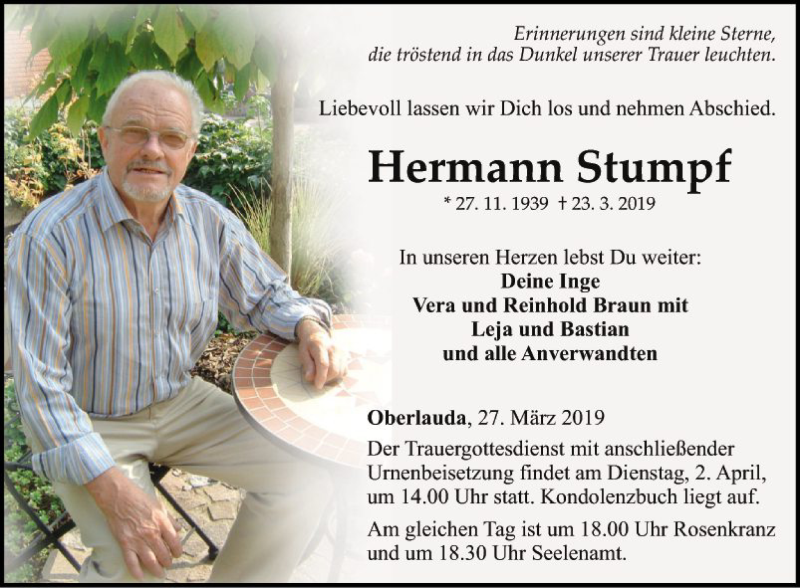 Erinnerungen sind kleine Sterne,
die tröstend in das Dunkel unserer Trauer leuchten.

Liebevoll lassen wir Dich los und nehmen Abschied.

Hermann Stumpf

* 27. 11. 1939 † 23. 3. 2019

In unseren Herzen lebst Du weiter:
Deine Inge
Vera und Reinhold Braun mit
Leja und Bastian
und alle Anverwandten

Oberlauda, 27. März 2019

Der Trauergottesdienst mit anschließender Urnenbeisetzung findet am Dienstag, 2. April, um 14.00 Uhr statt. Kondolenzbuch liegt auf.

Am gleichen Tag ist um 18.00 Uhr Rosenkranz und um 18.30 Uhr Seelenamt.